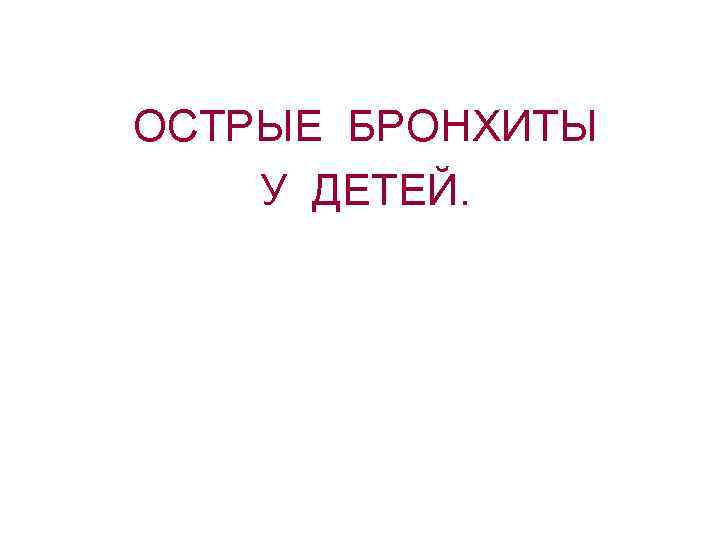 ОСТРЫЕ БРОНХИТЫ
У ДЕТЕЙ.